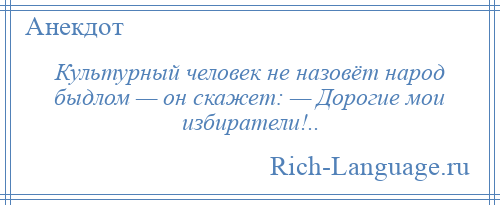 Анекдот

Культурный человек не назовёт народ быдлом — он скажет: — Дорогие мои избиратели!..

Rich-Language.ru